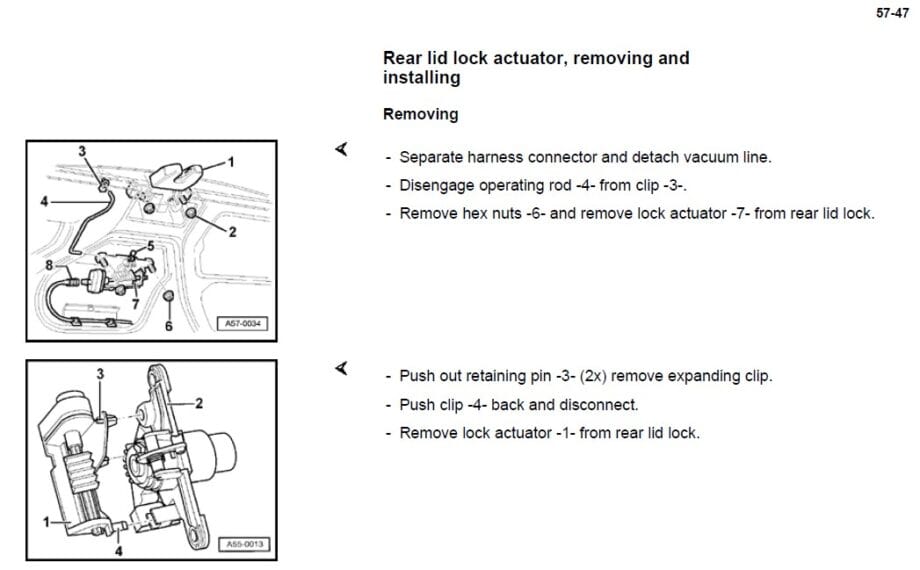 57-47

Rear lid lock actuator, removing and installing

Removing

3
1
4
2
5
8
7
6
A57-0034

- Separate harness connector and detach vacuum line.
- Disengage operating rod -4- from clip -3-.
- Remove hex nuts -6- and remove lock actuator -7- from rear lid lock.

3
2
1
4
A55-0013

- Push out retaining pin -3- (2x) remove expanding clip.
- Push clip -4- back and disconnect.
- Remove lock actuator -1- from rear lid lock.